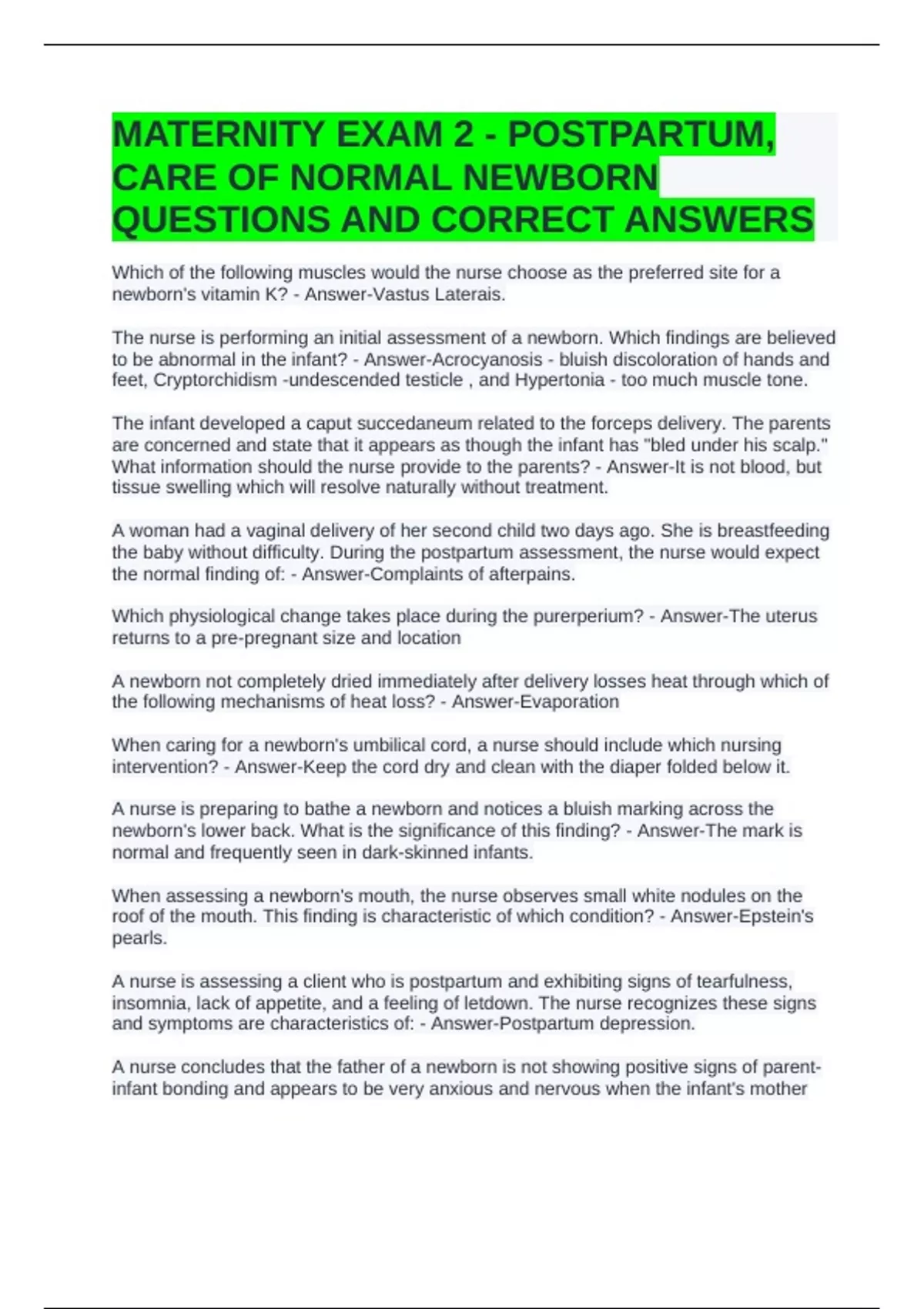 MATERNITY EXAM 2 - POSTPARTUM, CARE OF NORMAL NEWBORN QUESTIONS AND CORRECT ANSWERS

Which of the following muscles would the nurse choose as the preferred site for a newborn's vitamin K? - Answer-Vastus Laterais.

The nurse is performing an initial assessment of a newborn. Which findings are believed to be abnormal in the infant? - Answer-Acrocyanosis - bluish discoloration of hands and feet, Cryptorchidism -undescended testicle , and Hypertonia - too much muscle tone.

The infant developed a caput succedaneum related to the forceps delivery. The parents are concerned and state that it appears as though the infant has "bled under his scalp." What information should the nurse provide to the parents? - Answer-It is not blood, but tissue swelling which will resolve naturally without treatment.

A woman had a vaginal delivery of her second child two days ago. She is breastfeeding the baby without difficulty. During the postpartum assessment, the nurse would expect the normal finding of: - Answer-Complaints of afterpains.

Which physiological change takes place during the purerperium? - Answer-The uterus returns to a pre-pregnant size and location

A newborn not completely dried immediately after delivery losses heat through which of the following mechanisms of heat loss? - Answer-Evaporation

When caring for a newborn's umbilical cord, a nurse should include which nursing intervention? - Answer-Keep the cord dry and clean with the diaper folded below it.

A nurse is preparing to bathe a newborn and notices a bluish marking across the newborn's lower back. What is the significance of this finding? - Answer-The mark is normal and frequently seen in dark-skinned infants.

When assessing a newborn's mouth, the nurse observes small white nodules on the roof of the mouth. This finding is characteristic of which condition? - Answer-Epstein's pearls.

A nurse is assessing a client who is postpartum and exhibiting signs of tearfulness, insomnia, lack of appetite, and a feeling of letdown. The nurse recognizes these signs and symptoms are characteristics of: - Answer-Postpartum depression.

A nurse concludes that the father of a newborn is not showing positive signs of parent-infant bonding and appears to be very anxious and nervous when the infant's mother